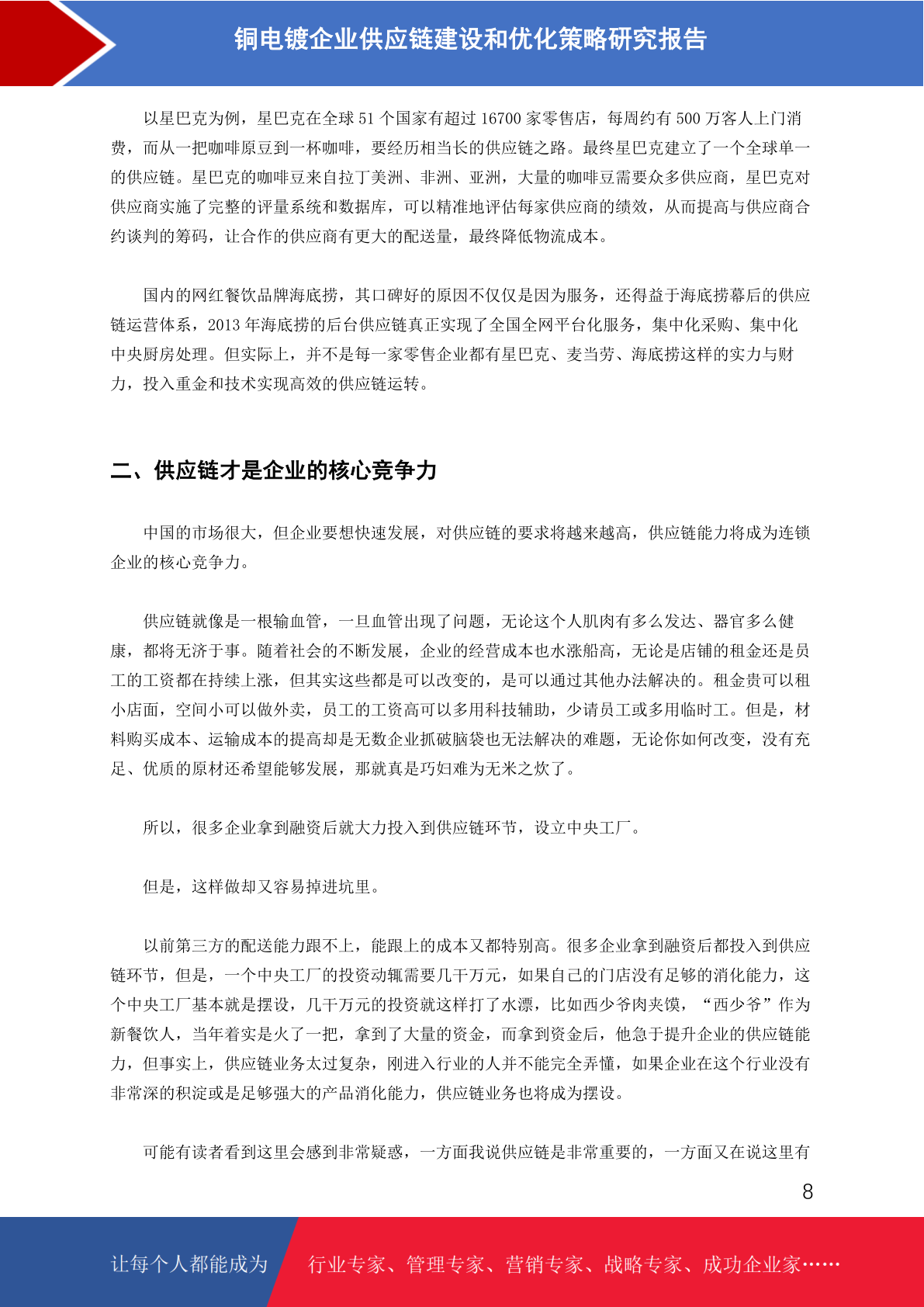 铜电镀企业供应链建设和优化策略研究报告

以星巴克为例，星巴克在全球 51 个国家有超过 16700 家零售店，每周约有 500 万客人上门消费，而从一把咖啡原豆到一杯咖啡，要经历相当长的供应链之路。最终星巴克建立了一个全球单一的供应链。星巴克的咖啡豆来自拉丁美洲、非洲、亚洲，大量的咖啡豆需要众多供应商，星巴克对供应商实施了完整的评量系统和数据库，可以精准地评估每家供应商的绩效，从而提高与供应商合约谈判的筹码，让合作的供应商有更大的配送量，最终降低物流成本。

国内的网红餐饮品牌海底捞，其口碑好的原因不仅仅是因为服务，还得益于海底捞幕后的供应链运营体系，2013 年海底捞的后台供应链真正实现了全国全网平台化服务，集中化采购、集中化中央厨房处理。但实际上，并不是每一家零售企业都有星巴克、麦当劳、海底捞这样的实力与财力，投入重金和技术实现高效的供应链运转。

二、供应链才是企业的核心竞争力

中国的市场很大，但企业要想快速发展，对供应链的要求将越来越高，供应链能力将成为连锁企业的核心竞争力。

供应链就像是一根输血管，一旦血管出现了问题，无论这个人肌肉有多么发达、器官多么健康，都将无济于事。随着社会的不断发展，企业的经营成本也水涨船高，无论是店铺的租金还是员工的工资都在持续上涨，但其实这些都是可以改变的，是可以通过其他办法解决的。租金贵可以租小店面，空间小可以做外卖，员工的工资高可以多用科技辅助，少请员工或多用临时工。但是，材料购买成本、运输成本的提高却是无数企业抓破脑袋也无法解决的难题，无论你如何改变，没有充足、优质的原材还希望能够发展，那就真是巧妇难为无米之炊了。

所以，很多企业拿到融资后就大力投入到供应链环节，设立中央工厂。

但是，这样做却又容易掉进坑里。

以前第三方的配送能力跟不上，能跟上的成本又都特别高。很多企业拿到融资后都投入到供应链环节，但是，一个中央工厂的投资动辄需要几千万元，如果自己的门店没有足够的消化能力，这个中央工厂基本就是摆设，几千万元的投资就这样打了水漂，比如西少爷肉夹馍，“西少爷”作为新餐饮人，当年着实是火了一把，拿到了大量的资金，而拿到资金后，他急于提升企业的供应链能力，但事实上，供应链业务太过复杂，刚进入行业的人并不能完全弄懂，如果企业在这个行业没有非常深的积淀或是足够强大的产品消化能力，供应链业务也将成为摆设。

可能有读者看到这里会感到非常疑惑，一方面我说供应链是非常重要的，一方面又在说这里有

8

让每个人都能成为 行业专家、管理专家、营销专家、战略专家、成功企业家……